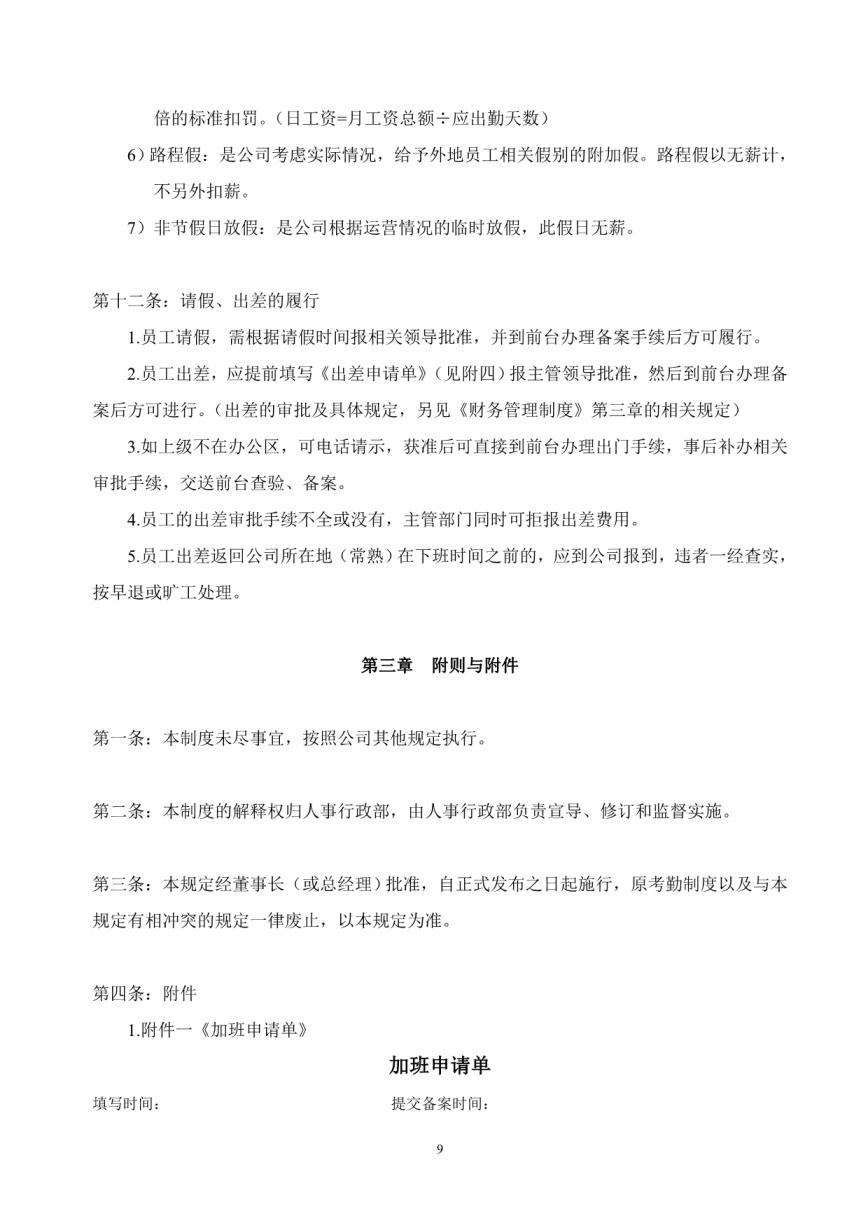 倍的标准扣罚。（日工资=月工资总额÷应出勤天数）

6）路程假：是公司考虑实际情况，给予外地员工相关假别的附加假。路程假以无薪计，不另外扣薪。

7）非节假日放假：是公司根据运营情况的临时放假，此假日无薪。

第十二条：请假、出差的履行

1.员工请假，需根据请假时间报相关领导批准，并到前台办理备案手续后方可履行。

2.员工出差，应提前填写《出差申请单》（见附四）报主管领导批准，然后到前台办理备案后方可进行。（出差的审批及具体规定，另见《财务管理制度》第三章的相关规定）

3.如上级不在办公区，可电话请示，获准后可直接到前台办理出门手续，事后补办相关审批手续，交送前台查验、备案。

4.员工的出差审批手续不全或没有，主管部门同时可拒报出差费用。

5.员工出差返回公司所在地（常熟）在下班时间之前的，应到公司报到，违者一经查实，按早退或旷工处理。

第三章　附则与附件

第一条：本制度未尽事宜，按照公司其他规定执行。

第二条：本制度的解释权归人事行政部，由人事行政部负责宣导、修订和监督实施。

第三条：本规定经董事长（或总经理）批准，自正式发布之日起施行，原考勤制度以及与本规定有相冲突的规定一律废止，以本规定为准。

第四条：附件

1.附件一《加班申请单》

加班申请单

填写时间：　　　　　　　　　　提交备案时间：

9